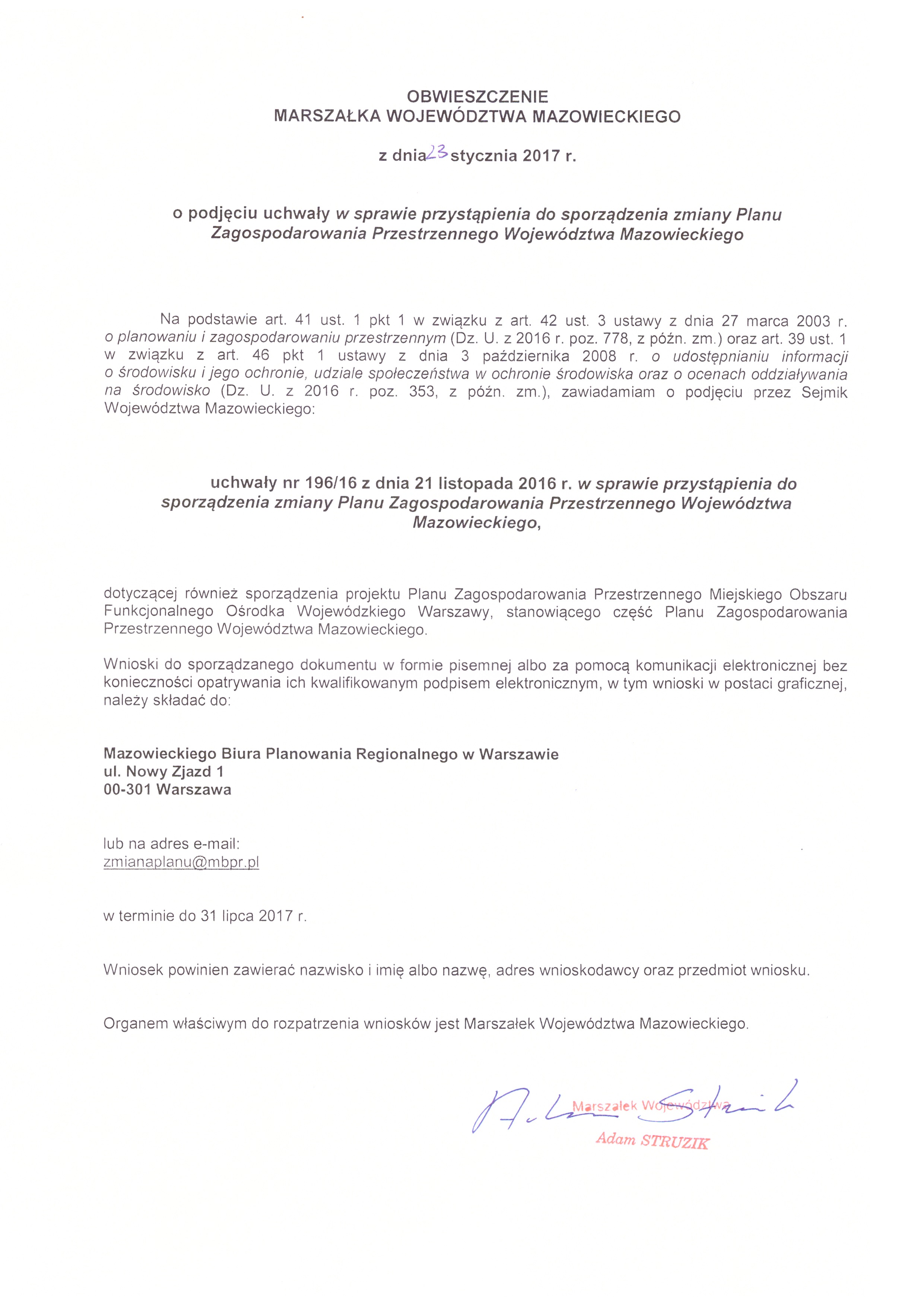 OBWIESZCZENIE
MARSZAŁKA WOJEWÓDZTWA MAZOWIECKIEGO

z dnia 23 stycznia 2017 r.

o podjęciu uchwały w sprawie przystąpienia do sporządzenia zmiany Planu Zagospodarowania Przestrzennego Województwa Mazowieckiego

Na podstawie art. 41 ust. 1 pkt 1 w związku z art. 42 ust. 3 ustawy z dnia 27 marca 2003 r. o planowaniu i zagospodarowaniu przestrzennym (Dz. U. z 2016 r. poz. 778, z późn. zm.) oraz art. 39 ust. 1 w związku z art. 46 pkt 1 ustawy z dnia 3 października 2008 r. o udostępnianiu informacji o środowisku i jego ochronie, udziale społeczeństwa w ochronie środowiska oraz o ocenach oddziaływania na środowisko (Dz. U. z 2016 r. poz. 353, z późn. zm.), zawiadamiam o podjęciu przez Sejmik Województwa Mazowieckiego:

uchwały nr 196/16 z dnia 21 listopada 2016 r. w sprawie przystąpienia do sporządzenia zmiany Planu Zagospodarowania Przestrzennego Województwa Mazowieckiego,

dotyczącej również sporządzenia projektu Planu Zagospodarowania Przestrzennego Miejskiego Obszaru Funkcjonalnego Ośrodka Wojewódzkiego Warszawy, stanowiącego część Planu Zagospodarowania Przestrzennego Województwa Mazowieckiego.

Wnioski do sporządzanego dokumentu w formie pisemnej albo za pomocą komunikacji elektronicznej bez konieczności opatrywania ich kwalifikowanym podpisem elektronicznym, w tym wnioski w postaci graficznej, należy składać do:

Mazowieckiego Biura Planowania Regionalnego w Warszawie
ul. Nowy Zjazd 1
00-301 Warszawa

lub na adres e-mail:
zmianaplanu@mbpr.pl

w terminie do 31 lipca 2017 r.

Wniosek powinien zawierać nazwisko i imię albo nazwę, adres wnioskodawcy oraz przedmiot wniosku.

Organem właściwym do rozpatrzenia wniosków jest Marszałek Województwa Mazowieckiego.

Marszałek Województwa
Adam STRUZIK